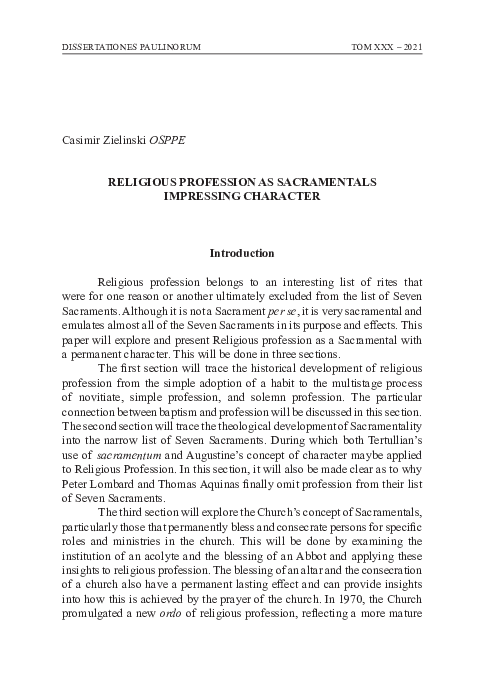 DISSERTATIONES PAULINORUM TOM XXX – 2021

Casimir Zielinski OSPPE

RELIGIOUS PROFESSION AS SACRAMENTALS IMPRESSING CHARACTER

Introduction

Religious profession belongs to an interesting list of rites that were for one reason or another ultimately excluded from the list of Seven Sacraments. Although it is not a Sacrament per se, it is very sacramental and emulates almost all of the Seven Sacraments in its purpose and effects. This paper will explore and present Religious profession as a Sacramental with a permanent character. This will be done in three sections.

The first section will trace the historical development of religious profession from the simple adoption of a habit to the multistage process of novitiate, simple profession, and solemn profession. The particular connection between baptism and profession will be discussed in this section. The second section will trace the theological development of Sacramentality into the narrow list of Seven Sacraments. During which both Tertullian's use of sacramentum and Augustine's concept of character maybe applied to Religious Profession. In this section, it will also be made clear as to why Peter Lombard and Thomas Aquinas finally omit profession from their list of Seven Sacraments.

The third section will explore the Church's concept of Sacramentals, particularly those that permanently bless and consecrate persons for specific roles and ministries in the church. This will be done by examining the institution of an acolyte and the blessing of an Abbot and applying these insights to religious profession. The blessing of an altar and the consecration of a church also have a permanent lasting effect and can provide insights into how this is achieved by the prayer of the church. In 1970, the Church promulgated a new ordo of religious profession, reflecting a more mature